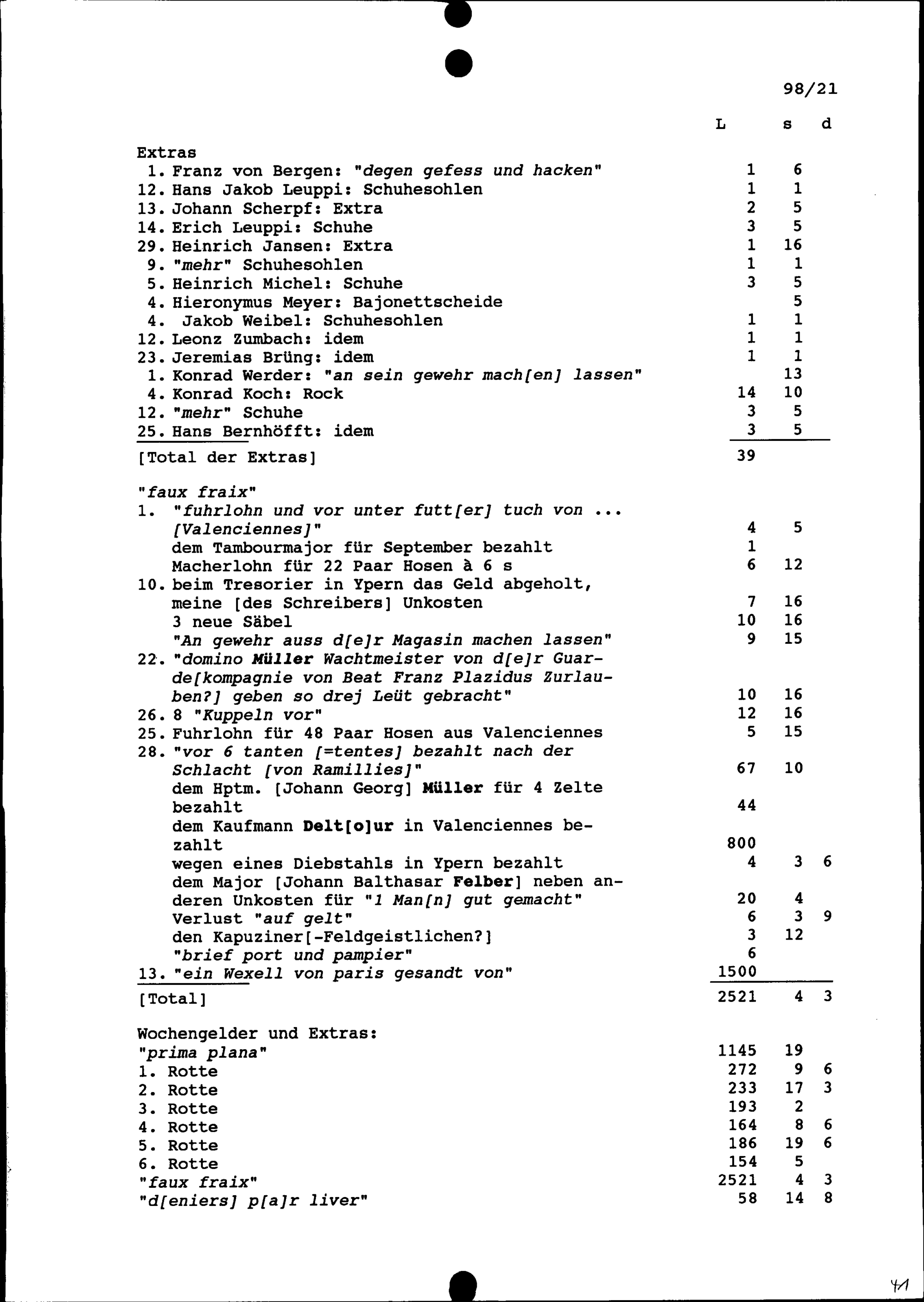 98/21

| | L | s | d |
|---|---|---|---|
| Extras | | | |
| 1. Franz von Bergen: "degen gefess und hacken" | 1 | 6 | |
| 12. Hans Jakob Leuppi: Schuhesohlen | 1 | 1 | |
| 13. Johann Scherpf: Extra | 2 | 5 | |
| 14. Erich Leuppi: Schuhe | 3 | 5 | |
| 29. Heinrich Jansen: Extra | 1 | 16 | |
| 9. "mehr" Schuhesohlen | 1 | 1 | |
| 5. Heinrich Michel: Schuhe | 3 | 5 | |
| 4. Hieronymus Meyer: Bajonettscheide | | 5 | |
| 4. Jakob Weibel: Schuhesohlen | 1 | 1 | |
| 12. Leonz Zumbach: idem | 1 | 1 | |
| 23. Jeremias Brüng: idem | 1 | 1 | |
| 1. Konrad Werder: "an sein gewehr mach[en] lassen" | | 13 | |
| 4. Konrad Koch: Rock | 14 | 10 | |
| 12. "mehr" Schuhe | 3 | 5 | |
| 25. Hans Bernhöfft: idem | 3 | 5 | |
| [Total der Extras] | 39 | | |
| "faux fraix" | | | |
| 1. "fuhrlohn und vor unter futt[er] tuch von ... [Valenciennes]" | 4 | 5 | |
| dem Tambourmajor für September bezahlt | 1 | | |
| Macherlohn für 22 Paar Hosen à 6 s | 6 | 12 | |
| 10. beim Tresorier in Ypern das Geld abgeholt, meine [des Schreibers] Unkosten | 7 | 16 | |
| 3 neue Säbel | 10 | 16 | |
| "An gewehr auss d[e]r Magasin machen lassen" | 9 | 15 | |
| 22. "domino Müller Wachtmeister von d[e]r Guarde[kompagnie von Beat Franz Plazidus Zurlauben?] geben so drej Leüt gebracht" | 10 | 16 | |
| 26. 8 "Kuppeln vor" | 12 | 16 | |
| 25. Fuhrlohn für 48 Paar Hosen aus Valenciennes | 5 | 15 | |
| 28. "vor 6 tanten [=tentes] bezahlt nach der Schlacht [von Ramillies]" | 67 | 10 | |
| dem Hptm. [Johann Georg] Müller für 4 Zelte bezahlt | 44 | | |
| dem Kaufmann Delt[o]ur in Valenciennes bezahlt | 800 | | |
| wegen eines Diebstahls in Ypern bezahlt | 4 | 3 | 6 |
| dem Major [Johann Balthasar Felber] neben anderen Unkosten für "1 Man[n] gut gemacht" | 20 | 4 | |
| Verlust "auf gelt" | 6 | 3 | 9 |
| den Kapuziner[-Feldgeistlichen?] | 3 | 12 | |
| "brief port und pampier" | 6 | | |
| 13. "ein Wexell von paris gesandt von" | 1500 | | |
| [Total] | 2521 | 4 | 3 |
| Wochengelder und Extras: | | | |
| "prima plana" | 1145 | 19 | |
| 1. Rotte | 272 | 9 | 6 |
| 2. Rotte | 233 | 17 | 3 |
| 3. Rotte | 193 | 2 | |
| 4. Rotte | 164 | 8 | 6 |
| 5. Rotte | 186 | 19 | 6 |
| 6. Rotte | 154 | 5 | |
| "faux fraix" | 2521 | 4 | 3 |
| "d[eniers] p[a]r liver" | 58 | 14 | 8 |

41